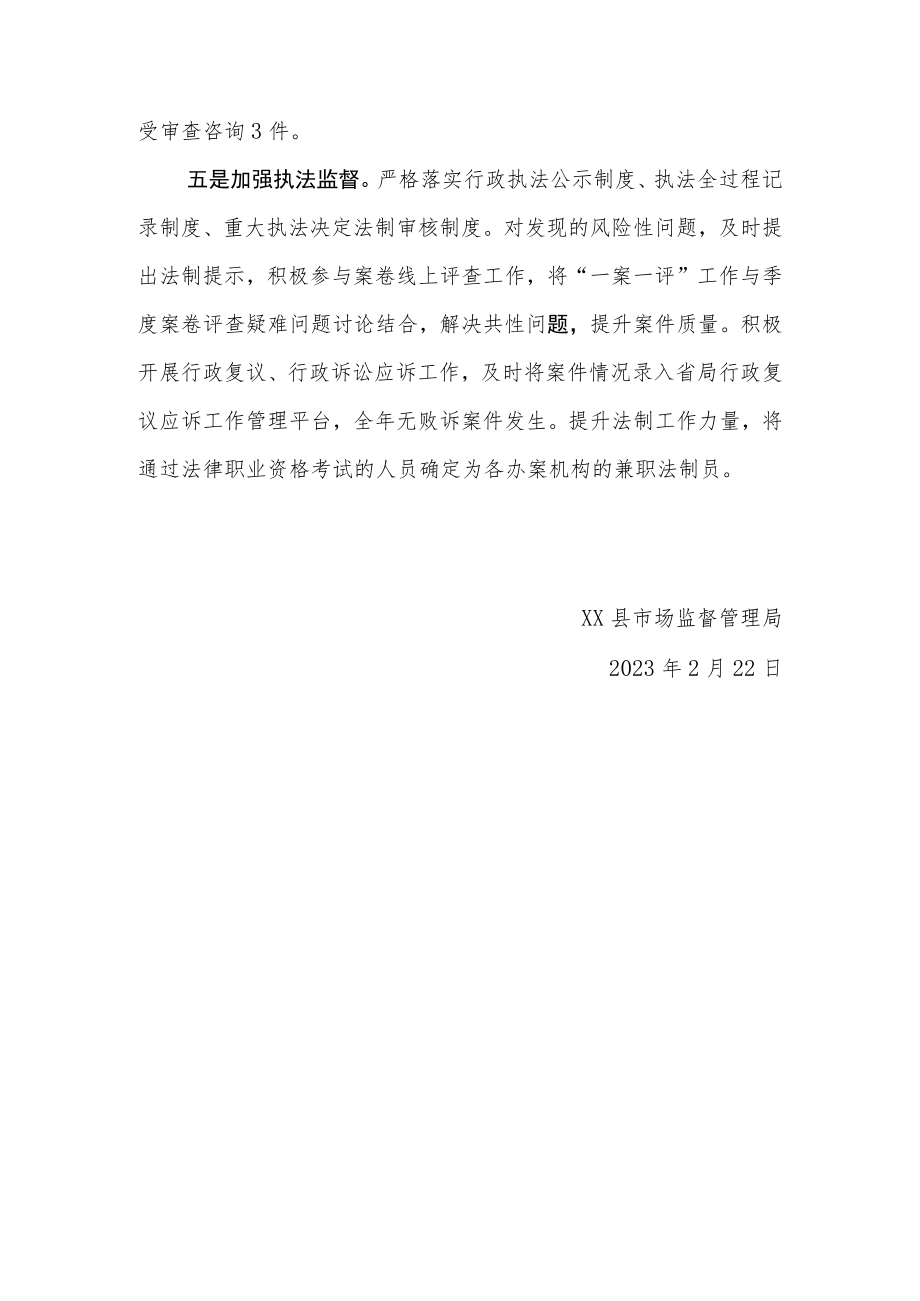 受审查咨询3件。

五是加强执法监督。严格落实行政执法公示制度、执法全过程记录制度、重大执法决定法制审核制度。对发现的风险性问题，及时提出法制提示，积极参与案卷线上评查工作，将“一案一评”工作与季度案卷评查疑难问题讨论结合，解决共性问题，提升案件质量。积极开展行政复议、行政诉讼应诉工作，及时将案件情况录入省局行政复议应诉工作管理平台，全年无败诉案件发生。提升法制工作力量，将通过法律职业资格考试的人员确定为各办案机构的兼职法制员。

XX县市场监督管理局

2023年2月22日